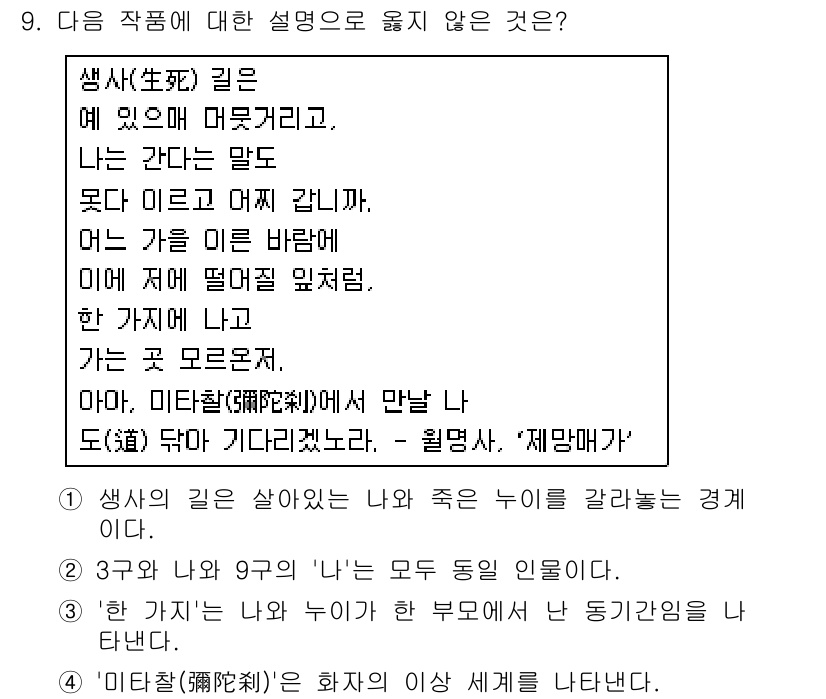 9. 다음 작품에 대한 설명으로 옳지 않은 것은?

생사(生死) 길은
예 있으매 머뭇거리고,
나는 간다는 말도
못다 이르고 어찌 갑니까.
어느 가을 이른 바람에
이에 저에 떨어질 잎처럼,
한 가지에 나고
가는 곳 모르온저.
아아, 미타찰(彌陀刹)에서 만날 나
도(道) 닦아 기다리겠노라. - 월명사, '제망매가'

① 생사의 길은 살아있는 나와 죽은 누이를 갈라놓는 경계이다.

② 3구와 나와 9구의 '나'는 모두 동일 인물이다.

③ '한 가지'는 나와 누이가 한 부모에서 난 동기간임을 나타낸다.

④ '미타찰(彌陀刹)'은 화자의 이상 세계를 나타낸다.